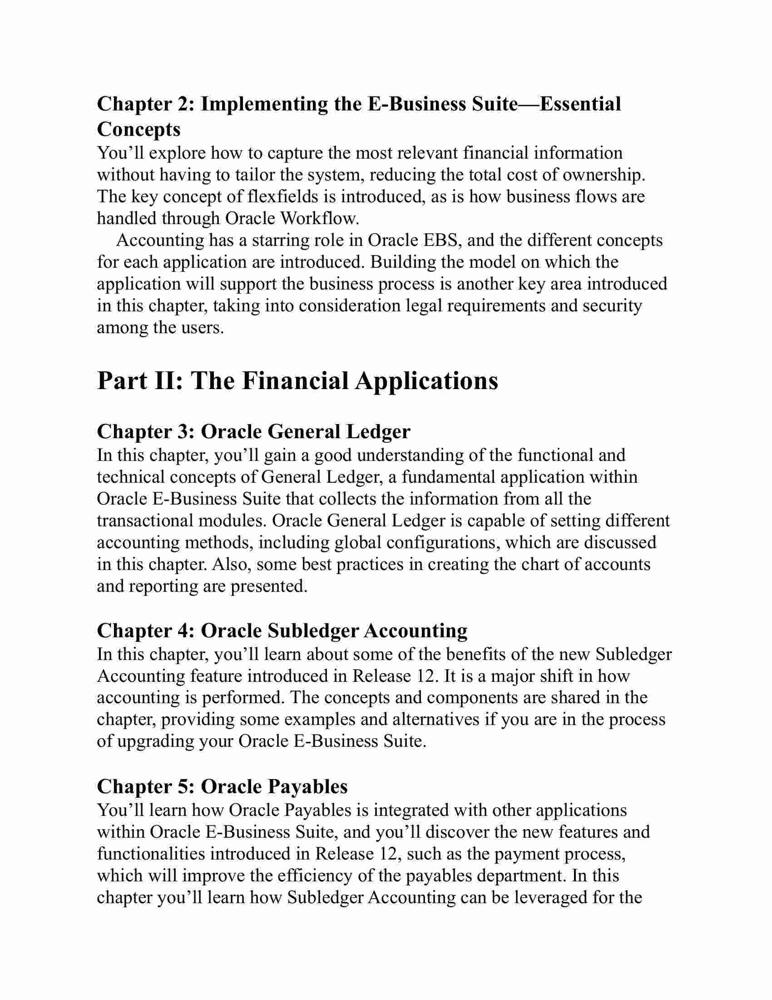 Chapter 2: Implementing the E-Business Suite—Essential Concepts
You'll explore how to capture the most relevant financial information without having to tailor the system, reducing the total cost of ownership. The key concept of flexfields is introduced, as is how business flows are handled through Oracle Workflow.

Accounting has a starring role in Oracle EBS, and the different concepts for each application are introduced. Building the model on which the application will support the business process is another key area introduced in this chapter, taking into consideration legal requirements and security among the users.

Part II: The Financial Applications

Chapter 3: Oracle General Ledger
In this chapter, you'll gain a good understanding of the functional and technical concepts of General Ledger, a fundamental application within Oracle E-Business Suite that collects the information from all the transactional modules. Oracle General Ledger is capable of setting different accounting methods, including global configurations, which are discussed in this chapter. Also, some best practices in creating the chart of accounts and reporting are presented.

Chapter 4: Oracle Subledger Accounting
In this chapter, you'll learn about some of the benefits of the new Subledger Accounting feature introduced in Release 12. It is a major shift in how accounting is performed. The concepts and components are shared in the chapter, providing some examples and alternatives if you are in the process of upgrading your Oracle E-Business Suite.

Chapter 5: Oracle Payables
You'll learn how Oracle Payables is integrated with other applications within Oracle E-Business Suite, and you'll discover the new features and functionalities introduced in Release 12, such as the payment process, which will improve the efficiency of the payables department. In this chapter you'll learn how Subledger Accounting can be leveraged for the